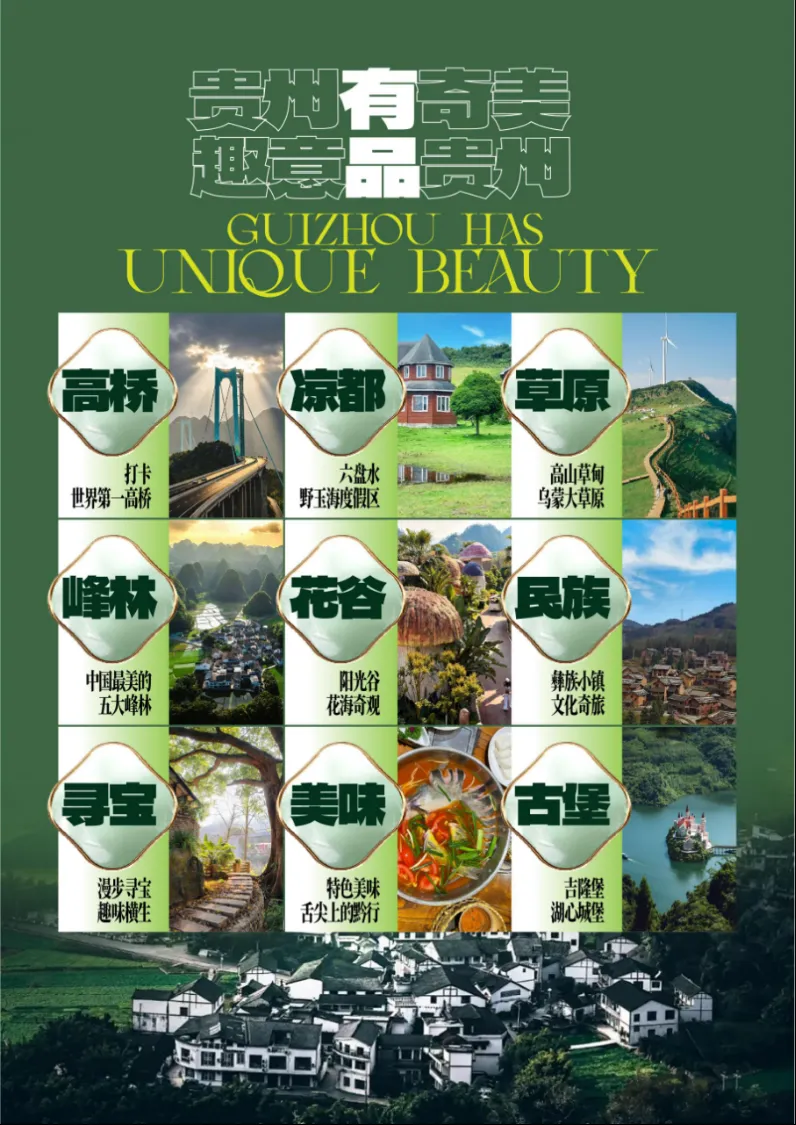 贵州有奇美
趣意品贵州

GUIZHOU HAS
UNIQUE BEAUTY

高桥
打卡
世界第一高桥

凉都
六盘水
野玉海度假区

草原
高山草甸
乌蒙大草原

峰林
中国最美的
五大峰林

花谷
阳光谷
花海奇观

民族
彝族小镇
文化奇旅

寻宝
漫步寻宝
趣味横生

美味
特色美味
舌尖上的黔行

古堡
吉隆堡
湖心城堡